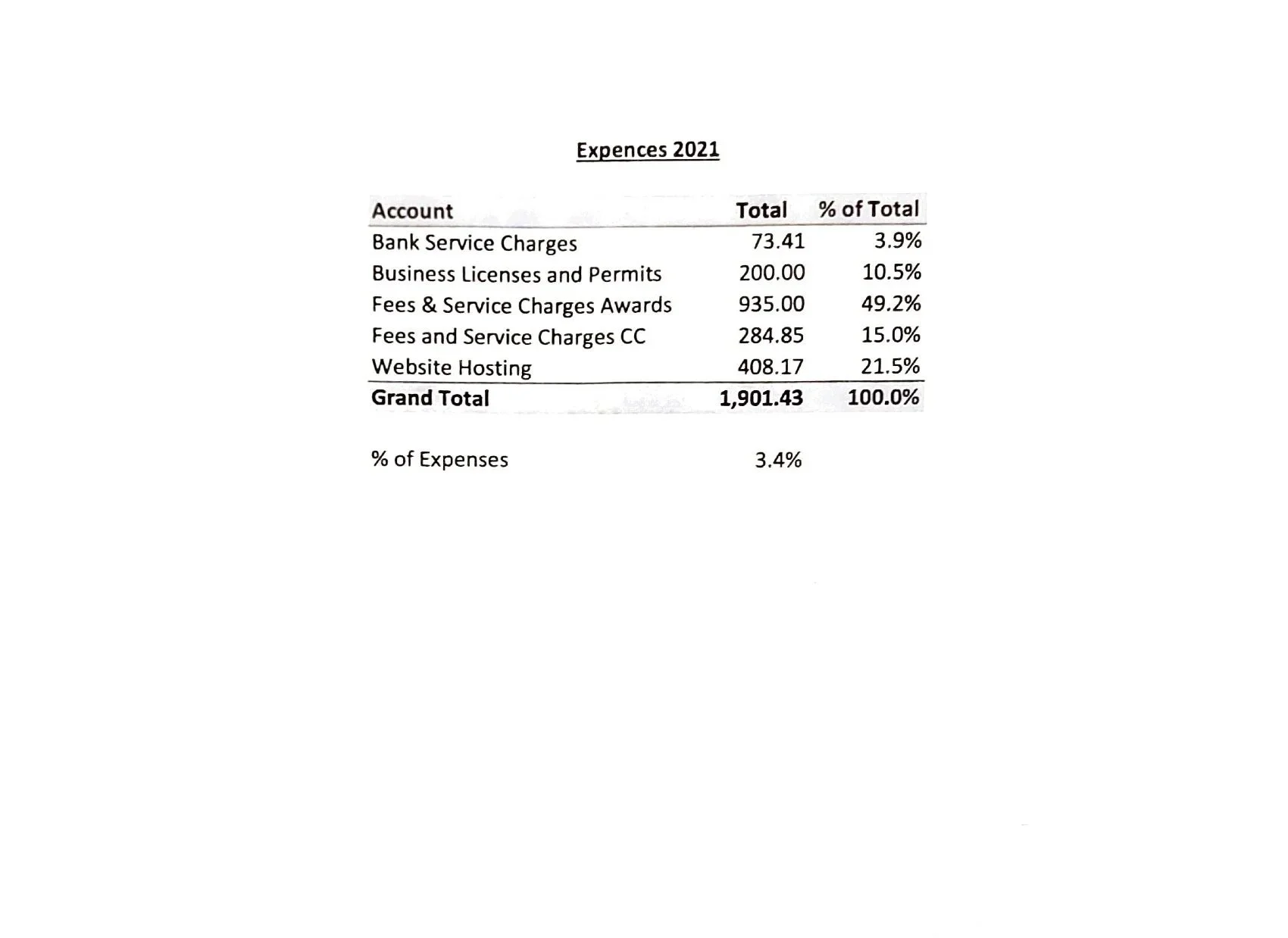 Expences 2021

| Account | Total | % of Total |
|---|---|---|
| Bank Service Charges | 73.41 | 3.9% |
| Business Licenses and Permits | 200.00 | 10.5% |
| Fees & Service Charges Awards | 935.00 | 49.2% |
| Fees and Service Charges CC | 284.85 | 15.0% |
| Website Hosting | 408.17 | 21.5% |
| Grand Total | 1,901.43 | 100.0% |

% of Expenses 3.4%